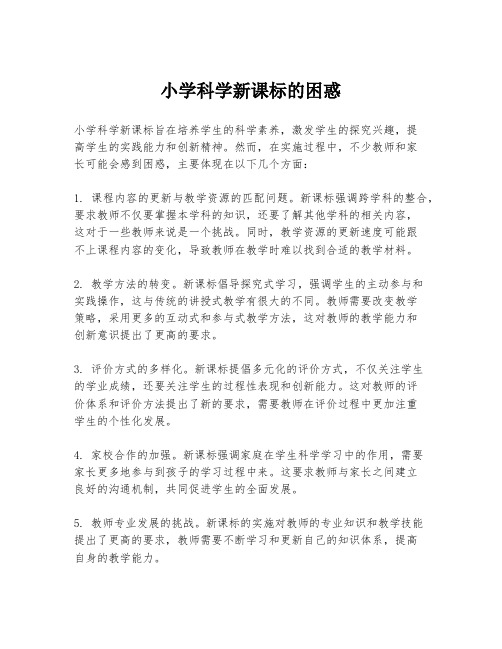 小学科学新课标的困惑

小学科学新课标旨在培养学生的科学素养，激发学生的探究兴趣，提高学生的实践能力和创新精神。然而，在实施过程中，不少教师和家长可能会感到困惑，主要体现在以下几个方面：

1. 课程内容的更新与教学资源的匹配问题。新课标强调跨学科的整合，要求教师不仅要掌握本学科的知识，还要了解其他学科的相关内容，这对于一些教师来说是一个挑战。同时，教学资源的更新速度可能跟不上课程内容的变化，导致教师在教学时难以找到合适的教学材料。

2. 教学方法的转变。新课标倡导探究式学习，强调学生的主动参与和实践操作，这与传统的讲授式教学有很大的不同。教师需要改变教学策略，采用更多的互动式和参与式教学方法，这对教师的教学能力和创新意识提出了更高的要求。

3. 评价方式的多样化。新课标提倡多元化的评价方式，不仅关注学生的学业成绩，还要关注学生的过程性表现和创新能力。这对教师的评价体系和评价方法提出了新的要求，需要教师在评价过程中更加注重学生的个性化发展。

4. 家校合作的加强。新课标强调家庭在学生科学学习中的作用，需要家长更多地参与到孩子的学习过程中来。这要求教师与家长之间建立良好的沟通机制，共同促进学生的全面发展。

5. 教师专业发展的挑战。新课标的实施对教师的专业知识和教学技能提出了更高的要求，教师需要不断学习和更新自己的知识体系，提高自身的教学能力。